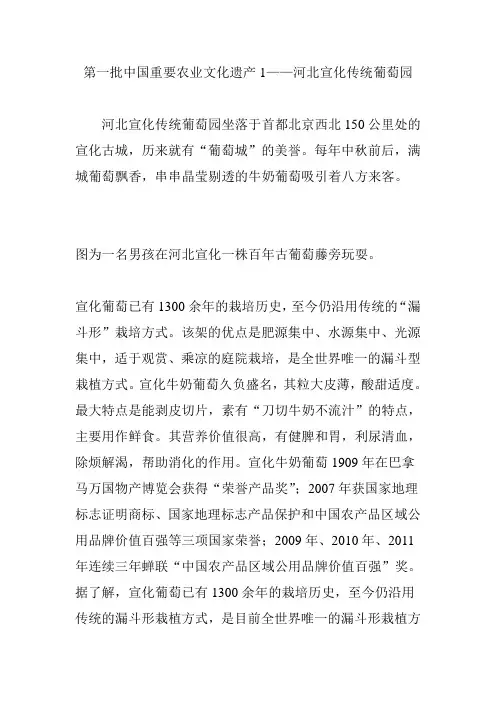 第一批中国重要农业文化遗产 1——河北宣化传统葡萄园

河北宣化传统葡萄园坐落于首都北京西北 150 公里处的宣化古城，历来就有“葡萄城”的美誉。每年中秋前后，满城葡萄飘香，串串晶莹剔透的牛奶葡萄吸引着八方来客。

图为一名男孩在河北宣化一株百年古葡萄藤旁玩耍。

宣化葡萄已有 1300 余年的栽培历史，至今仍沿用传统的“漏斗形”栽培方式。该架的优点是肥源集中、水源集中、光源集中，适于观赏、乘凉的庭院栽培，是全世界唯一的漏斗型栽植方式。宣化牛奶葡萄久负盛名，其粒大皮薄，酸甜适度。最大特点是能剥皮切片，素有“刀切牛奶不流汁”的特点，主要用作鲜食。其营养价值很高，有健脾和胃，利尿清血，除烦解渴，帮助消化的作用。宣化牛奶葡萄 1909 年在巴拿马万国物产博览会获得“荣誉产品奖”；2007 年获国家地理标志证明商标、国家地理标志产品保护和中国农产品区域公用品牌价值百强等三项国家荣誉；2009 年、2010 年、2011 年连续三年蝉联“中国农产品区域公用品牌价值百强”奖。据了解，宣化葡萄已有 1300 余年的栽培历史，至今仍沿用传统的漏斗形栽植方式，是目前全世界唯一的漏斗形栽植方